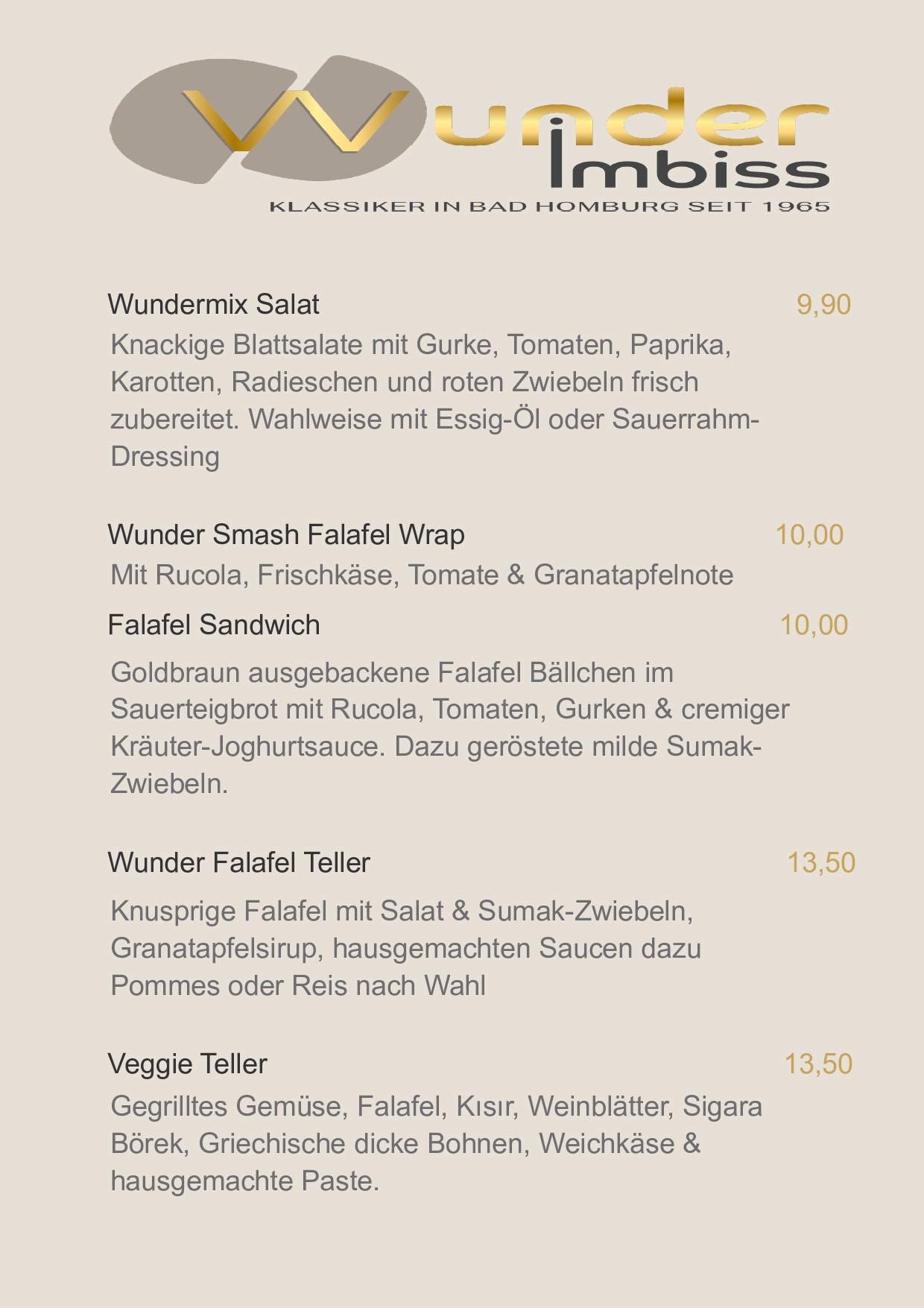 Wunder Imbiss
KLASSIKER IN BAD HOMBURG SEIT 1965

Wundermix Salat 9,90
Knackige Blattsalate mit Gurke, Tomaten, Paprika, Karotten, Radieschen und roten Zwiebeln frisch zubereitet. Wahlweise mit Essig-Öl oder Sauerrahm-Dressing

Wunder Smash Falafel Wrap 10,00
Mit Rucola, Frischkäse, Tomate & Granatapfelnote

Falafel Sandwich 10,00
Goldbraun ausgebackene Falafel Bällchen im Sauerteigbrot mit Rucola, Tomaten, Gurken & cremiger Kräuter-Joghurtsauce. Dazu geröstete milde Sumak-Zwiebeln.

Wunder Falafel Teller 13,50
Knusprige Falafel mit Salat & Sumak-Zwiebeln, Granatapfelsirup, hausgemachten Saucen dazu Pommes oder Reis nach Wahl

Veggie Teller 13,50
Gegrilltes Gemüse, Falafel, Kısır, Weinblätter, Sigara Börek, Griechische dicke Bohnen, Weichkäse & hausgemachte Paste.